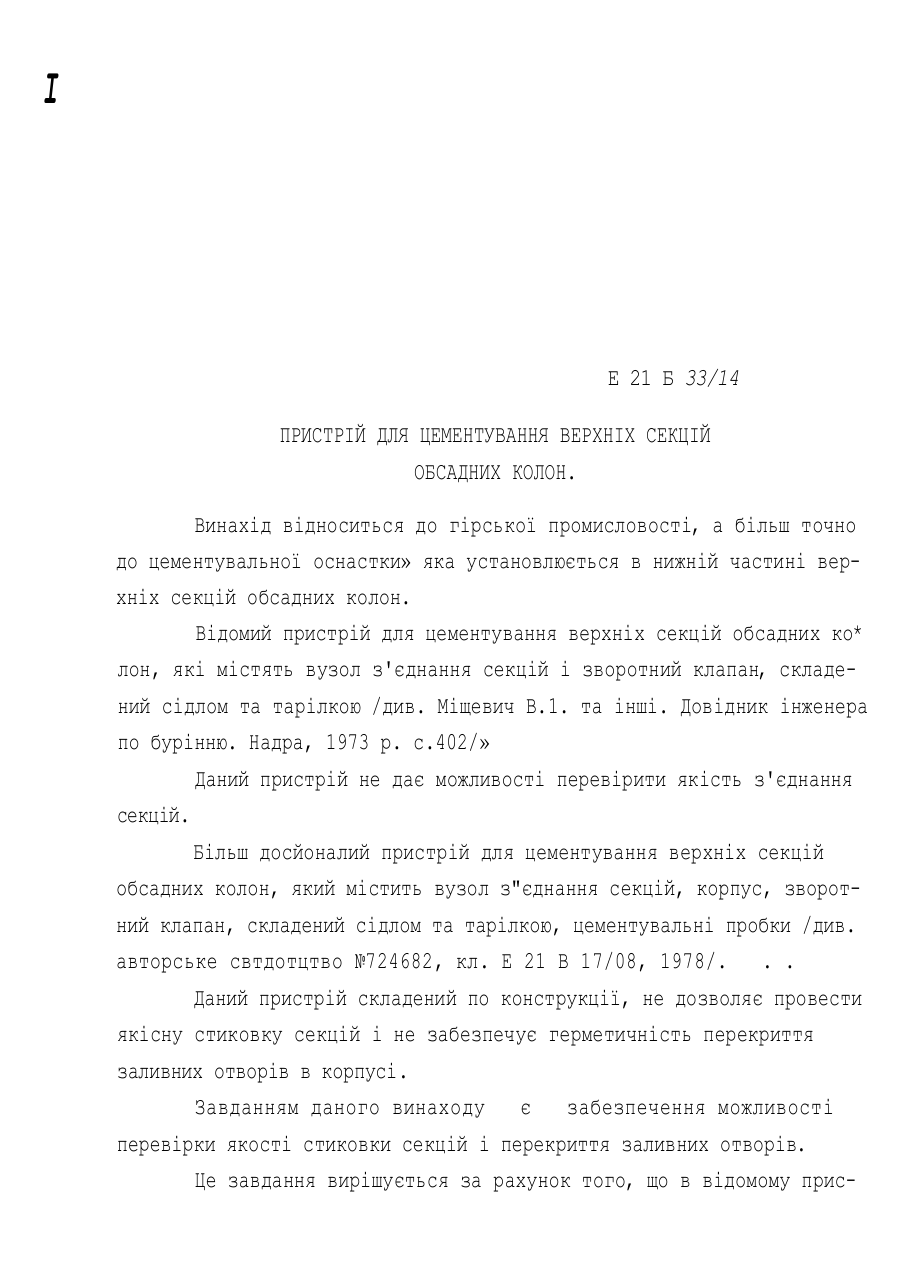 I

Е 21 Б 33/14

ПРИСТРІЙ ДЛЯ ЦЕМЕНТУВАННЯ ВЕРХНІХ СЕКЦІЙ ОБСАДНИХ КОЛОН.

Винахід відноситься до гірської промисловості, а більш точно до цементувальної оснастки» яка установлюється в нижній частині верхніх секцій обсадних колон.

Відомий пристрій для цементування верхніх секцій обсадних ко* лон, які містять вузол з'єднання секцій і зворотний клапан, складений сідлом та тарілкою /див. Міщевич В.1. та інші. Довідник інженера по бурінню. Надра, 1973 р. с.402/»

Даний пристрій не дає можливості перевірити якість з'єднання секцій.

Більш досйоналий пристрій для цементування верхніх секцій обсадних колон, який містить вузол з"єднання секцій, корпус, зворотний клапан, складений сідлом та тарілкою, цементувальні пробки /див. авторське свтдотцтво №724682, кл. Е 21 В 17/08, 1978/. . .

Даний пристрій складений по конструкції, не дозволяє провести якісну стиковку секцій і не забезпечує герметичність перекриття заливних отворів в корпусі.

Завданням даного винаходу є забезпечення можливості перевірки якості стиковки секцій і перекриття заливних отворів.

Це завдання вирішується за рахунок того, що в відомому прис-